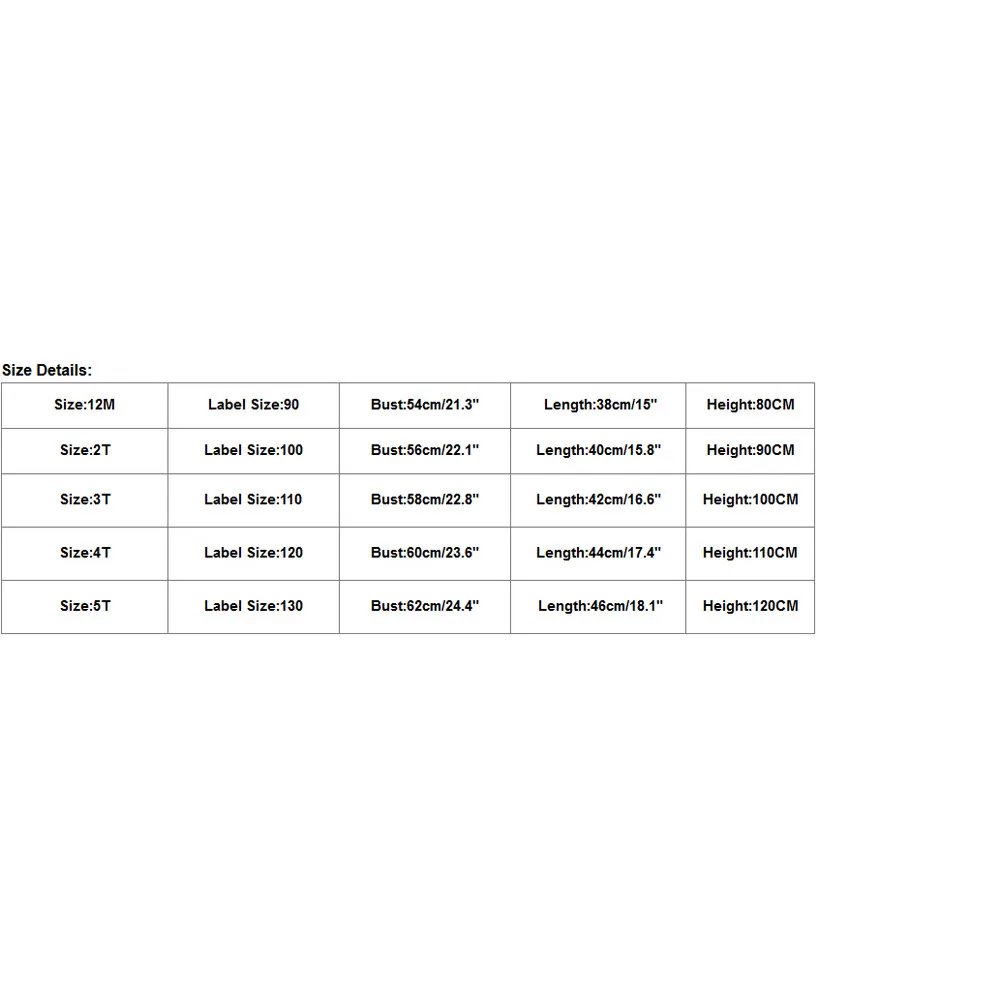 Size Details:

| Size:12M | Label Size:90 | Bust:54cm/21.3" | Length:38cm/15" | Height:80CM |
|---|---|---|---|---|
| Size:2T | Label Size:100 | Bust:56cm/22.1" | Length:40cm/15.8" | Height:90CM |
| Size:3T | Label Size:110 | Bust:58cm/22.8" | Length:42cm/16.6" | Height:100CM |
| Size:4T | Label Size:120 | Bust:60cm/23.6" | Length:44cm/17.4" | Height:110CM |
| Size:5T | Label Size:130 | Bust:62cm/24.4" | Length:46cm/18.1" | Height:120CM |